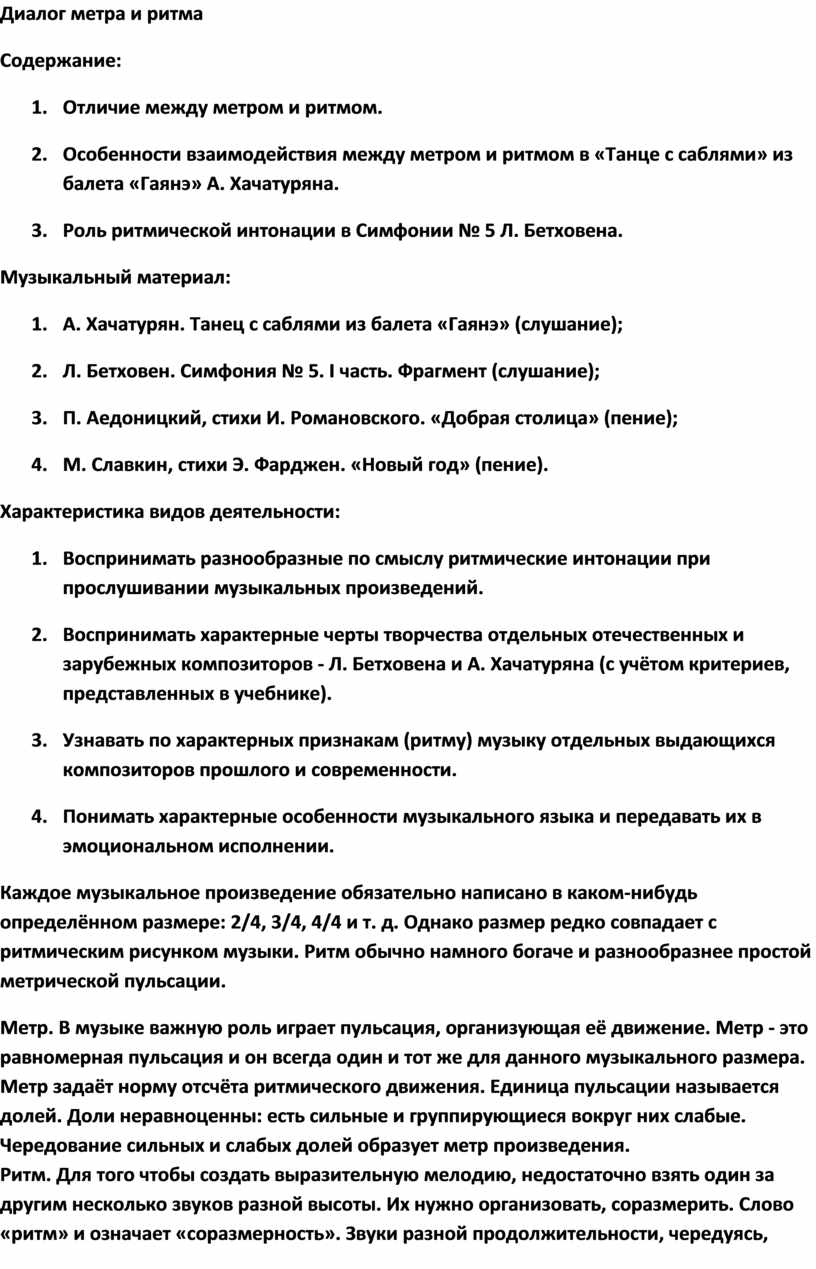 Диалог метра и ритма

Содержание:

1. Отличие между метром и ритмом.

2. Особенности взаимодействия между метром и ритмом в «Танце с саблями» из балета «Гаянэ» А. Хачатуряна.

3. Роль ритмической интонации в Симфонии № 5 Л. Бетховена.

Музыкальный материал:

1. А. Хачатурян. Танец с саблями из балета «Гаянэ» (слушание);

2. Л. Бетховен. Симфония № 5. I часть. Фрагмент (слушание);

3. П. Аедоницкий, стихи И. Романовского. «Добрая столица» (пение);

4. М. Славкин, стихи Э. Фарджен. «Новый год» (пение).

Характеристика видов деятельности:

1. Воспринимать разнообразные по смыслу ритмические интонации при прослушивании музыкальных произведений.

2. Воспринимать характерные черты творчества отдельных отечественных и зарубежных композиторов - Л. Бетховена и А. Хачатуряна (с учётом критериев, представленных в учебнике).

3. Узнавать по характерных признакам (ритму) музыку отдельных выдающихся композиторов прошлого и современности.

4. Понимать характерные особенности музыкального языка и передавать их в эмоциональном исполнении.

Каждое музыкальное произведение обязательно написано в каком-нибудь определённом размере: 2/4, 3/4, 4/4 и т. д. Однако размер редко совпадает с ритмическим рисунком музыки. Ритм обычно намного богаче и разнообразнее простой метрической пульсации.

Метр. В музыке важную роль играет пульсация, организующая её движение. Метр - это равномерная пульсация и он всегда один и тот же для данного музыкального размера. Метр задаёт норму отсчёта ритмического движения. Единица пульсации называется долей. Доли неравноценны: есть сильные и группирующиеся вокруг них слабые. Чередование сильных и слабых долей образует метр произведения.
Ритм. Для того чтобы создать выразительную мелодию, недостаточно взять один за другим несколько звуков разной высоты. Их нужно организовать, соразмерить. Слово «ритм» и означает «соразмерность». Звуки разной продолжительности, чередуясь,